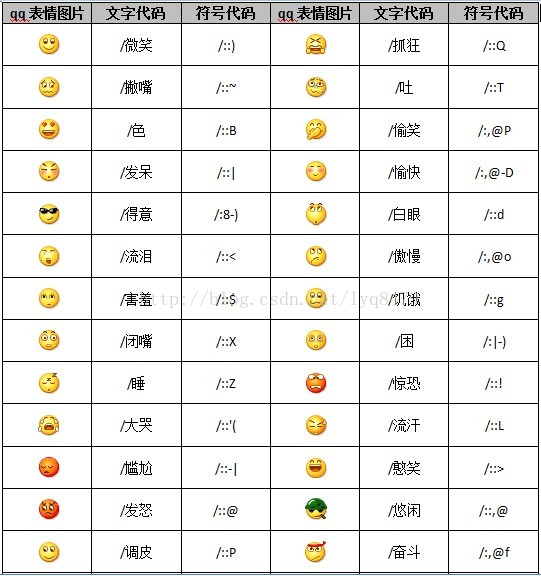 | qq表情图片 | 文字代码 | 符号代码 | qq表情图片 | 文字代码 | 符号代码 |
|---|---|---|---|---|---|
| | /微笑 | /::) | | /抓狂 | /::Q |
| | /撇嘴 | /::~ | | /吐 | /::T |
| | /色 | /::B | | /偷笑 | /:,@P |
| | /发呆 | /::\| | | /愉快 | /:,@-D |
| | /得意 | /:8-) | | /白眼 | /::d |
| | /流泪 | /::< | | /傲慢 | /:,@o |
| | /害羞 | /::$ | | /饥饿 | /::g |
| | /闭嘴 | /::X | | /困 | /:\|-) |
| | /睡 | /::Z | | /惊恐 | /::! |
| | /大哭 | /::'( | | /流汗 | /::L |
| | /尴尬 | /::-\| | | /憨笑 | /::> |
| | /发怒 | /::@ | | /悠闲 | /::,@ |
| | /调皮 | /::P | | /奋斗 | /:,@f |

http://blog.csdn.net/lyq8